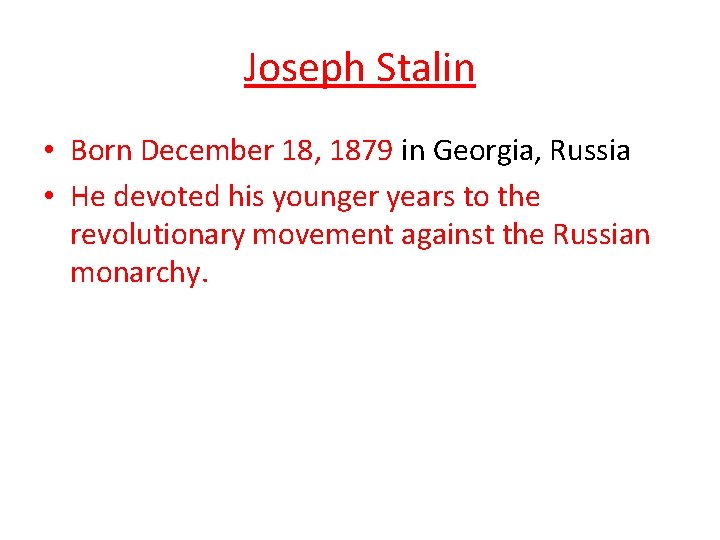 Joseph Stalin

• Born December 18, 1879 in Georgia, Russia
• He devoted his younger years to the revolutionary movement against the Russian monarchy.